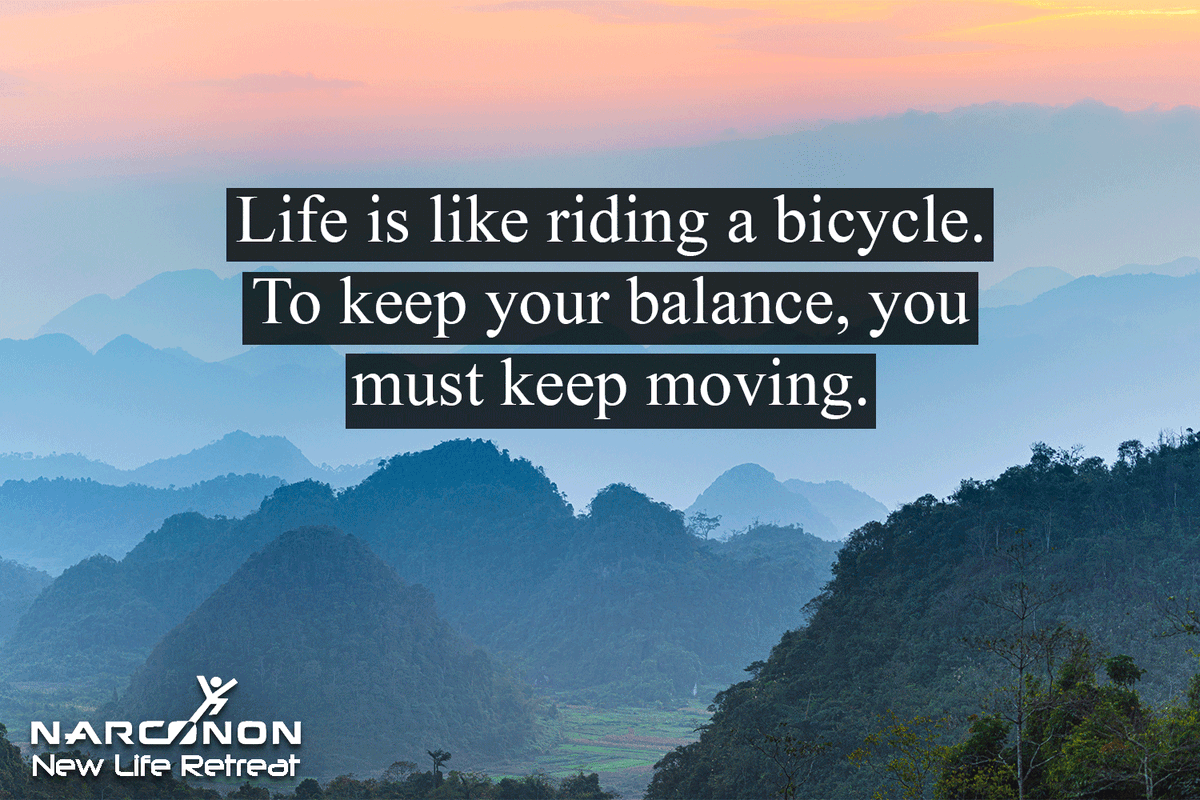 Life is like riding a bicycle. To keep your balance, you must keep moving.

NARCONON
New Life Retreat